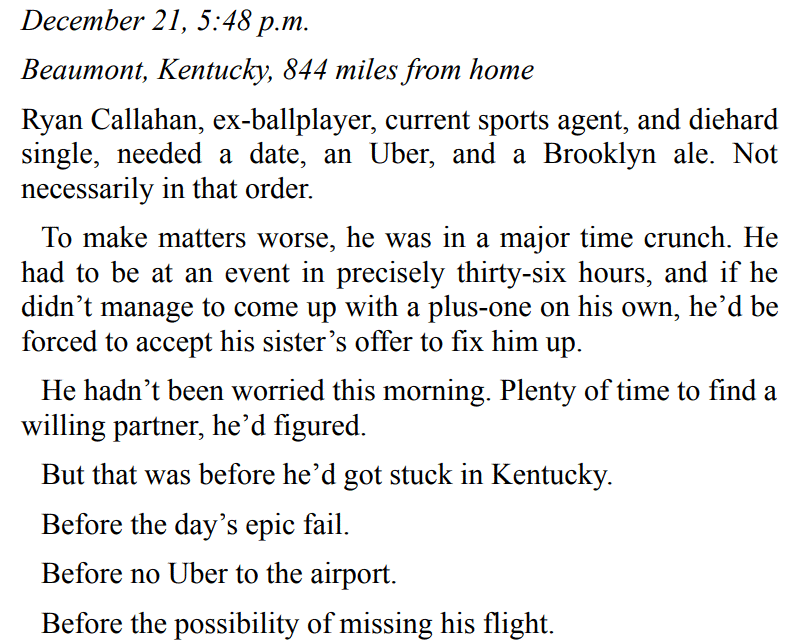 December 21, 5:48 p.m.

Beaumont, Kentucky, 844 miles from home

Ryan Callahan, ex-ballplayer, current sports agent, and diehard single, needed a date, an Uber, and a Brooklyn ale. Not necessarily in that order.

To make matters worse, he was in a major time crunch. He had to be at an event in precisely thirty-six hours, and if he didn't manage to come up with a plus-one on his own, he'd be forced to accept his sister's offer to fix him up.

He hadn't been worried this morning. Plenty of time to find a willing partner, he'd figured.

But that was before he'd got stuck in Kentucky.

Before the day's epic fail.

Before no Uber to the airport.

Before the possibility of missing his flight.